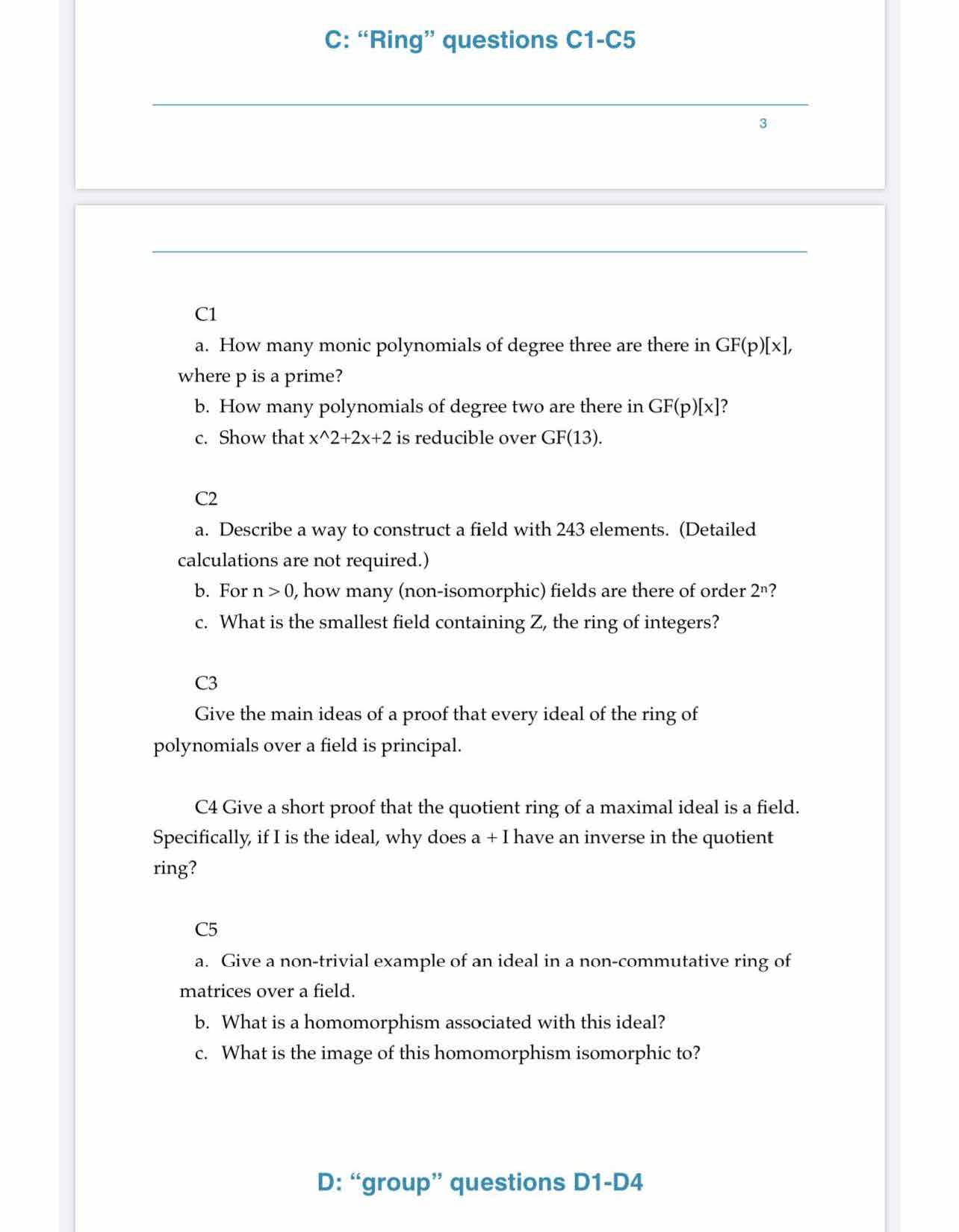 C: “Ring” questions C1-C5

3

C1

a. How many monic polynomials of degree three are there in GF(p)[x], where p is a prime?

b. How many polynomials of degree two are there in GF(p)[x]?

c. Show that x^2+2x+2 is reducible over GF(13).

C2

a. Describe a way to construct a field with 243 elements. (Detailed calculations are not required.)

b. For n > 0, how many (non-isomorphic) fields are there of order $2^n$?

c. What is the smallest field containing Z, the ring of integers?

C3

Give the main ideas of a proof that every ideal of the ring of polynomials over a field is principal.

C4 Give a short proof that the quotient ring of a maximal ideal is a field. Specifically, if I is the ideal, why does a + I have an inverse in the quotient ring?

C5

a. Give a non-trivial example of an ideal in a non-commutative ring of matrices over a field.

b. What is a homomorphism associated with this ideal?

c. What is the image of this homomorphism isomorphic to?

D: “group” questions D1-D4